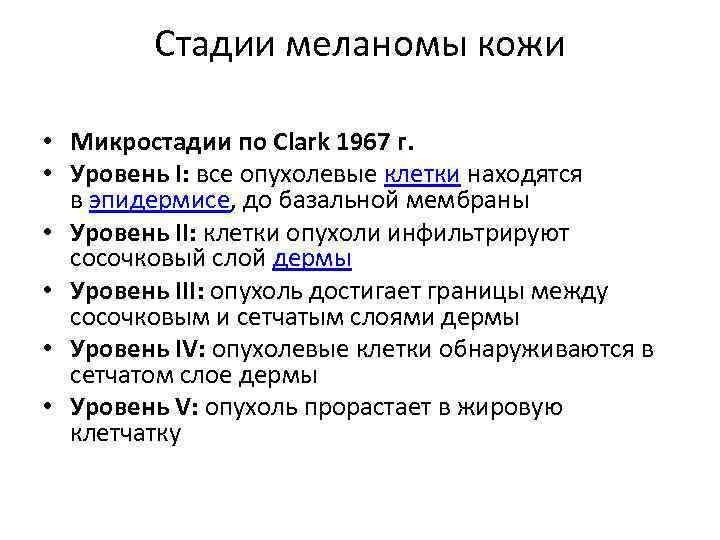 Стадии меланомы кожи

• Микростадии по Clark 1967 г.
• Уровень I: все опухолевые клетки находятся в эпидермисе, до базальной мембраны
• Уровень II: клетки опухоли инфильтрируют сосочковый слой дермы
• Уровень III: опухоль достигает границы между сосочковым и сетчатым слоями дермы
• Уровень IV: опухолевые клетки обнаруживаются в сетчатом слое дермы
• Уровень V: опухоль прорастает в жировую клетчатку